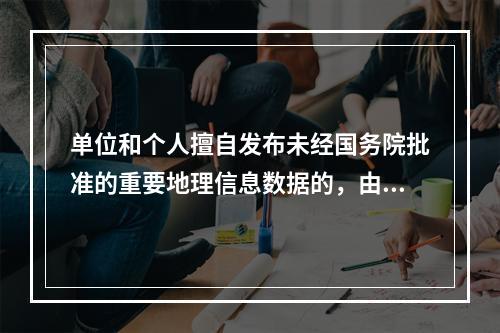 单位和个人擅自发布未经国务院批准的重要地理信息数据的，由...